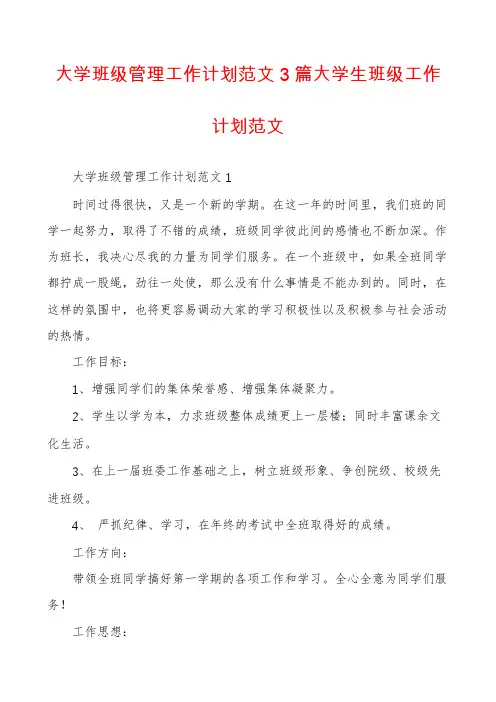 大学班级管理工作计划范文3篇大学生班级工作计划范文

大学班级管理工作计划范文1

时间过得很快，又是一个新的学期。在这一年的时间里，我们班的同学一起努力，取得了不错的成绩，班级同学彼此间的感情也不断加深。作为班长，我决心尽我的力量为同学们服务。在一个班级中，如果全班同学都拧成一股绳，劲往一处使，那么没有什么事情是不能办到的。同时，在这样的氛围中，也将更容易调动大家的学习积极性以及积极参与社会活动的热情。

工作目标：

1、增强同学们的集体荣誉感、增强集体凝聚力。

2、学生以学为本，力求班级整体成绩更上一层楼；同时丰富课余文化生活。

3、在上一届班委工作基础之上，树立班级形象、争创院级、校级先进班级。

4、 严抓纪律、学习，在年终的考试中全班取得好的成绩。

工作方向：

带领全班同学搞好第一学期的各项工作和学习。全心全意为同学们服务！

工作思想：